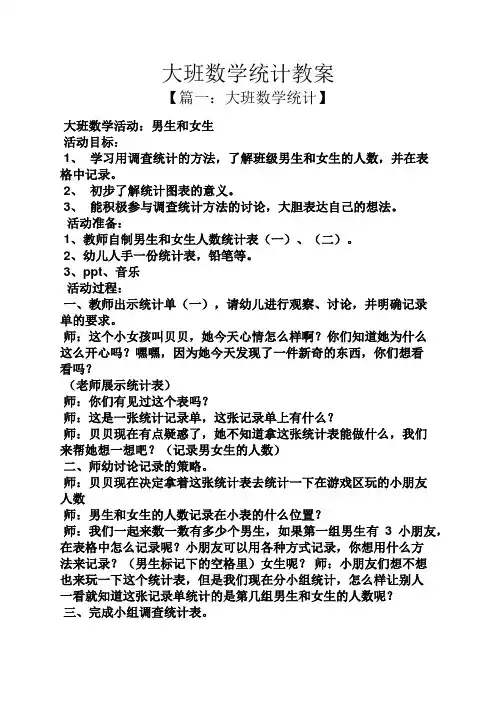 大班数学统计教案

【篇一：大班数学统计】

大班数学活动：男生和女生

活动目标：

1、 学习用调查统计的方法，了解班级男生和女生的人数，并在表格中记录。

2、 初步了解统计图表的意义。

3、 能积极参与调查统计方法的讨论，大胆表达自己的想法。

活动准备：

1、教师自制男生和女生人数统计表（一）、（二）。

2、幼儿人手一份统计表，铅笔等。

3、ppt、音乐

活动过程：

一、教师出示统计单（一），请幼儿进行观察、讨论，并明确记录单的要求。

师：这个小女孩叫贝贝，她今天心情怎么样啊？你们知道她为什么这么开心吗？嘿嘿，因为她今天发现了一件新奇的东西，你们想看看吗？

（老师展示统计表）

师：你们有见过这个表吗？

师：这是一张统计记录单，这张记录单上有什么？

师：贝贝现在有点疑惑了，她不知道拿这张统计表能做什么，我们来帮她想一想吧？（记录男女生的人数）

二、师幼讨论记录的策略。

师：贝贝现在决定拿着这张统计表去统计一下在游戏区玩的小朋友人数

师：男生和女生的人数记录在小表的什么位置？

师：我们一起来数一数有多少个男生，如果第一组男生有 3 小朋友，在表格中怎么记录呢？小朋友可以用各种方式记录，你想用什么方法来记录？（男生标记下的空格里）女生呢？ 师：小朋友们想不想也来玩一下这个统计表，但是我们现在分小组统计，怎么样让别人一看就知道这张记录单统计的是第几组男生和女生的人数呢？

三、完成小组调查统计表。